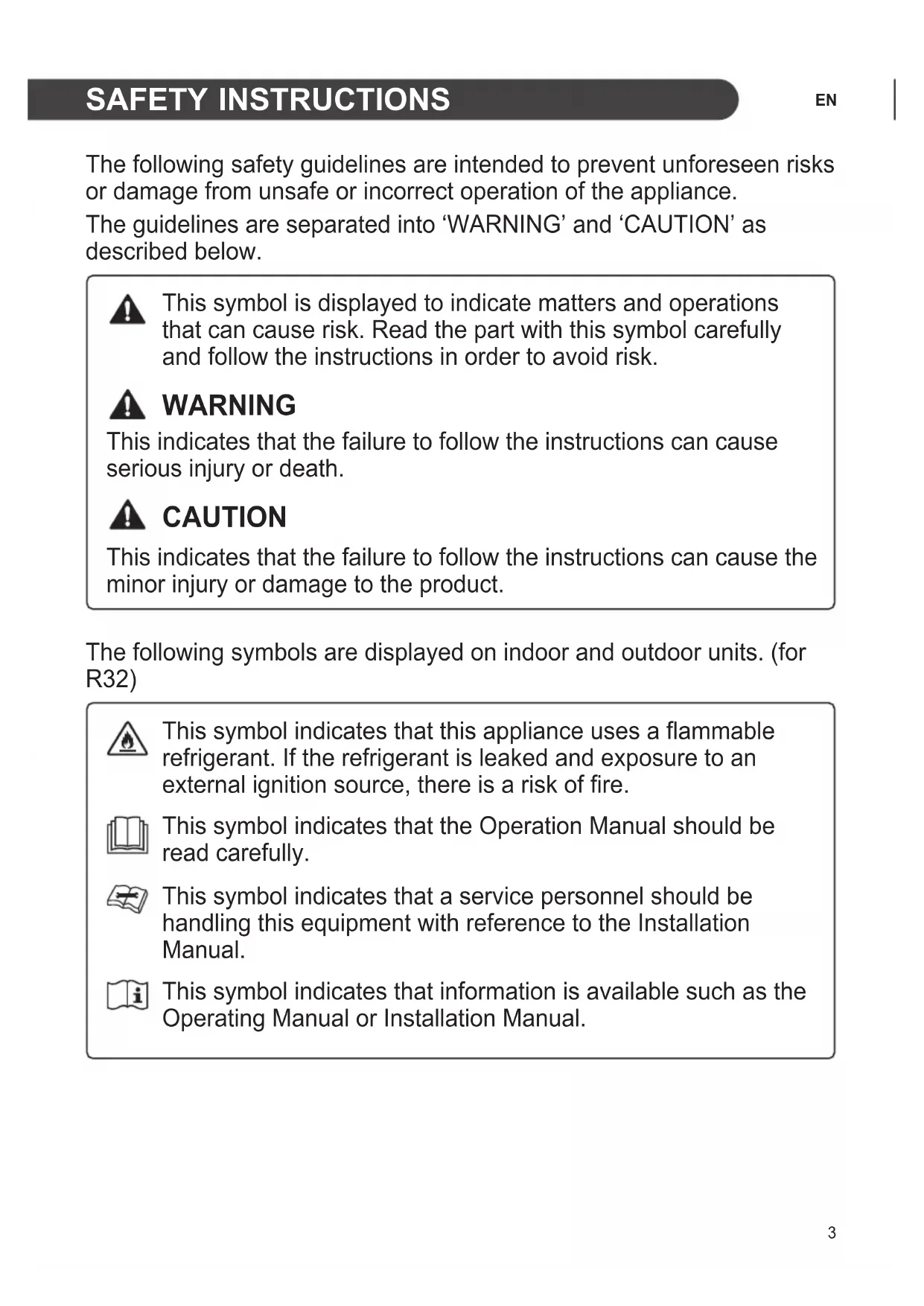 SAFETY INSTRUCTIONS

EN

The following safety guidelines are intended to prevent unforeseen risks or damage from unsafe or incorrect operation of the appliance.

The guidelines are separated into ‘WARNING’ and ‘CAUTION’ as described below.

This symbol is displayed to indicate matters and operations that can cause risk. Read the part with this symbol carefully and follow the instructions in order to avoid risk.

WARNING

This indicates that the failure to follow the instructions can cause serious injury or death.

CAUTION

This indicates that the failure to follow the instructions can cause the minor injury or damage to the product.

The following symbols are displayed on indoor and outdoor units. (for R32)

This symbol indicates that this appliance uses a flammable refrigerant. If the refrigerant is leaked and exposure to an external ignition source, there is a risk of fire.

This symbol indicates that the Operation Manual should be read carefully.

This symbol indicates that a service personnel should be handling this equipment with reference to the Installation Manual.

This symbol indicates that information is available such as the Operating Manual or Installation Manual.

3